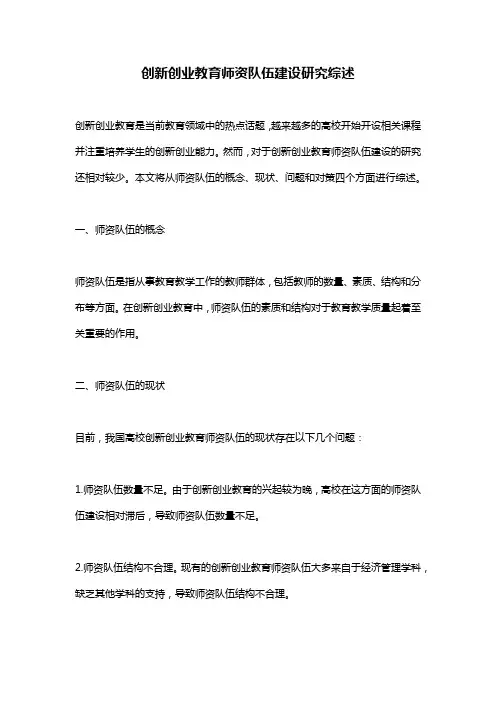 创新创业教育师资队伍建设研究综述

创新创业教育是当前教育领域中的热点话题，越来越多的高校开始开设相关课程并注重培养学生的创新创业能力。然而，对于创新创业教育师资队伍建设的研究还相对较少。本文将从师资队伍的概念、现状、问题和对策四个方面进行综述。

一、师资队伍的概念

师资队伍是指从事教育教学工作的教师群体，包括教师的数量、素质、结构和分布等方面。在创新创业教育中，师资队伍的素质和结构对于教育教学质量起着至关重要的作用。

二、师资队伍的现状

目前，我国高校创新创业教育师资队伍的现状存在以下几个问题：

1.师资队伍数量不足。由于创新创业教育的兴起较为晚，高校在这方面的师资队伍建设相对滞后，导致师资队伍数量不足。

2.师资队伍结构不合理。现有的创新创业教育师资队伍大多来自于经济管理学科，缺乏其他学科的支持，导致师资队伍结构不合理。